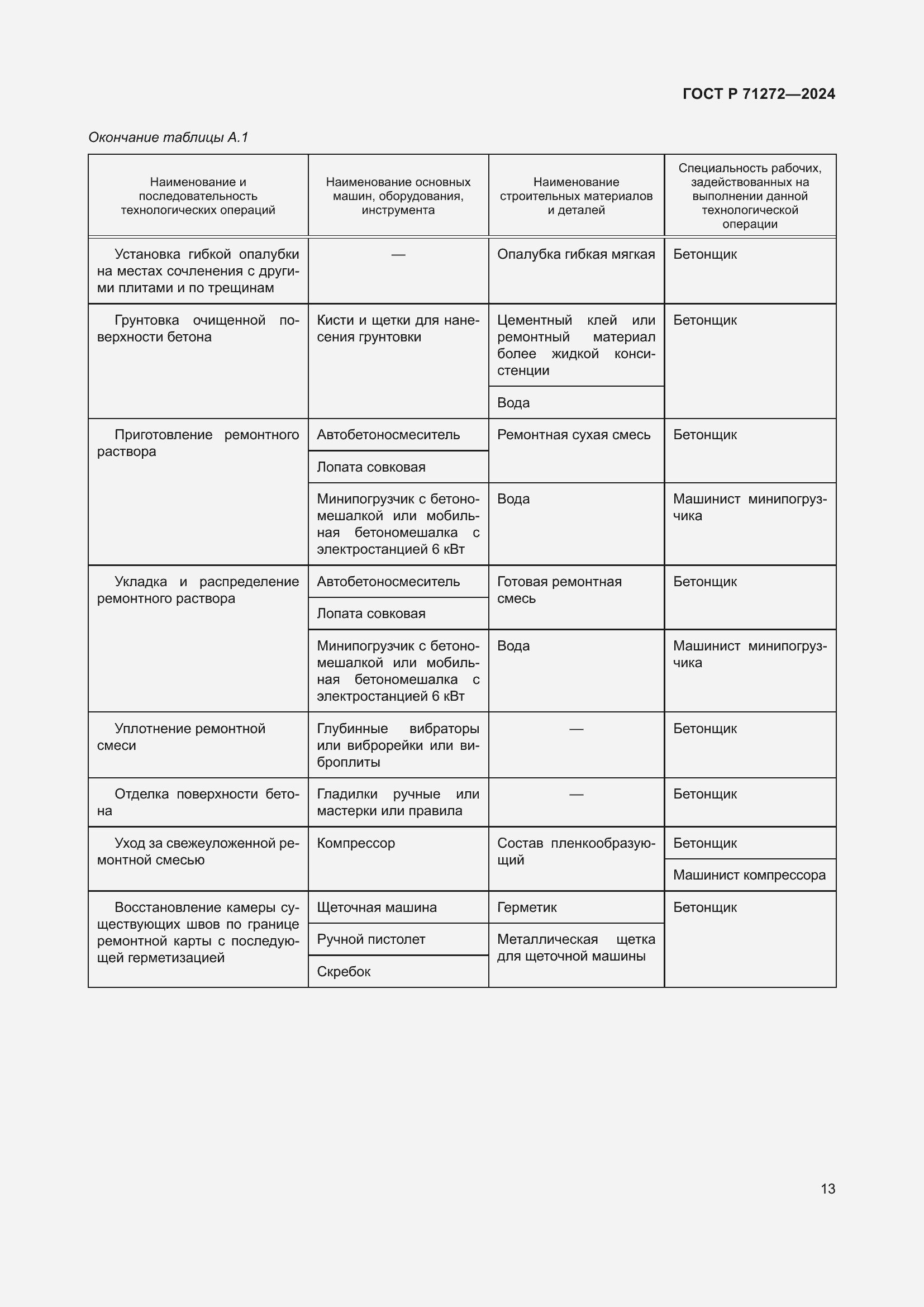 ГОСТ Р 71272—2024

Окончание таблицы А.1

| Наименование и последовательность технологических операций | Наименование основных машин, оборудования, инструмента | Наименование строительных материалов и деталей | Специальность рабочих, задействованных на выполнении данной технологической операции |
|---|---|---|---|
| Установка гибкой опалубки на местах сочленения с другими плитами и по трещинам | — | Опалубка гибкая мягкая | Бетонщик |
| Грунтовка очищенной поверхности бетона | Кисти и щетки для нанесения грунтовки | Цементный клей или ремонтный материал более жидкой консистенции | Бетонщик |
| | | Вода | |
| Приготовление ремонтного раствора | Автобетоносмеситель | Ремонтная сухая смесь | Бетонщик |
| | Лопата совковая | | |
| | Минипогрузчик с бетономешалкой или мобильная бетономешалка с электростанцией 6 кВт | Вода | Машинист минипогрузчика |
| Укладка и распределение ремонтного раствора | Автобетоносмеситель | Готовая ремонтная смесь | Бетонщик |
| | Лопата совковая | | |
| | Минипогрузчик с бетономешалкой или мобильная бетономешалка с электростанцией 6 кВт | Вода | Машинист минипогрузчика |
| Уплотнение ремонтной смеси | Глубинные вибраторы или виброрейки или виброплиты | — | Бетонщик |
| Отделка поверхности бетона | Гладилки ручные или мастерки или правила | — | Бетонщик |
| Уход за свежеуложенной ремонтной смесью | Компрессор | Состав пленкообразующий | Бетонщик |
| | | | Машинист компрессора |
| Восстановление камеры существующих швов по границе ремонтной карты с последующей герметизацией | Щеточная машина | Герметик | Бетонщик |
| | Ручной пистолет | Металлическая щетка для щеточной машины | |
| | Скребок | | |

13